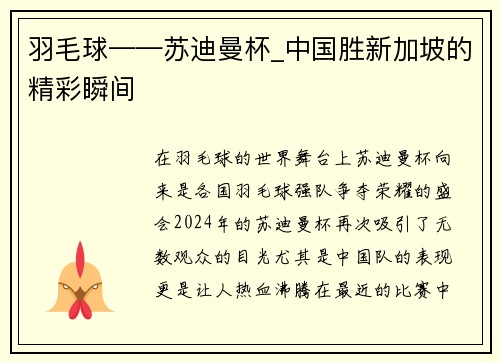 羽毛球——苏迪曼杯_中国胜新加坡的精彩瞬间

在羽毛球的世界舞台上苏迪曼杯向来是各国羽毛球强队争夺荣耀的盛会2024年的苏迪曼杯再次吸引了无数观众的目光尤其是中国队的表现更是让人热血沸腾在最近的比赛中